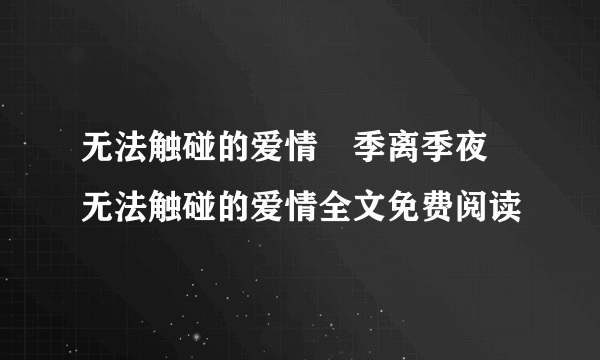 无法触碰的爱情　季离季夜
无法触碰的爱情全文免费阅读